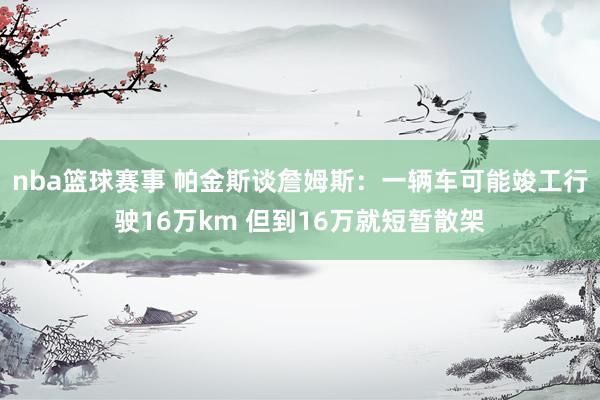 nba篮球赛事 帕金斯谈詹姆斯：一辆车可能竣工行驶16万km 但到16万就短暂散架